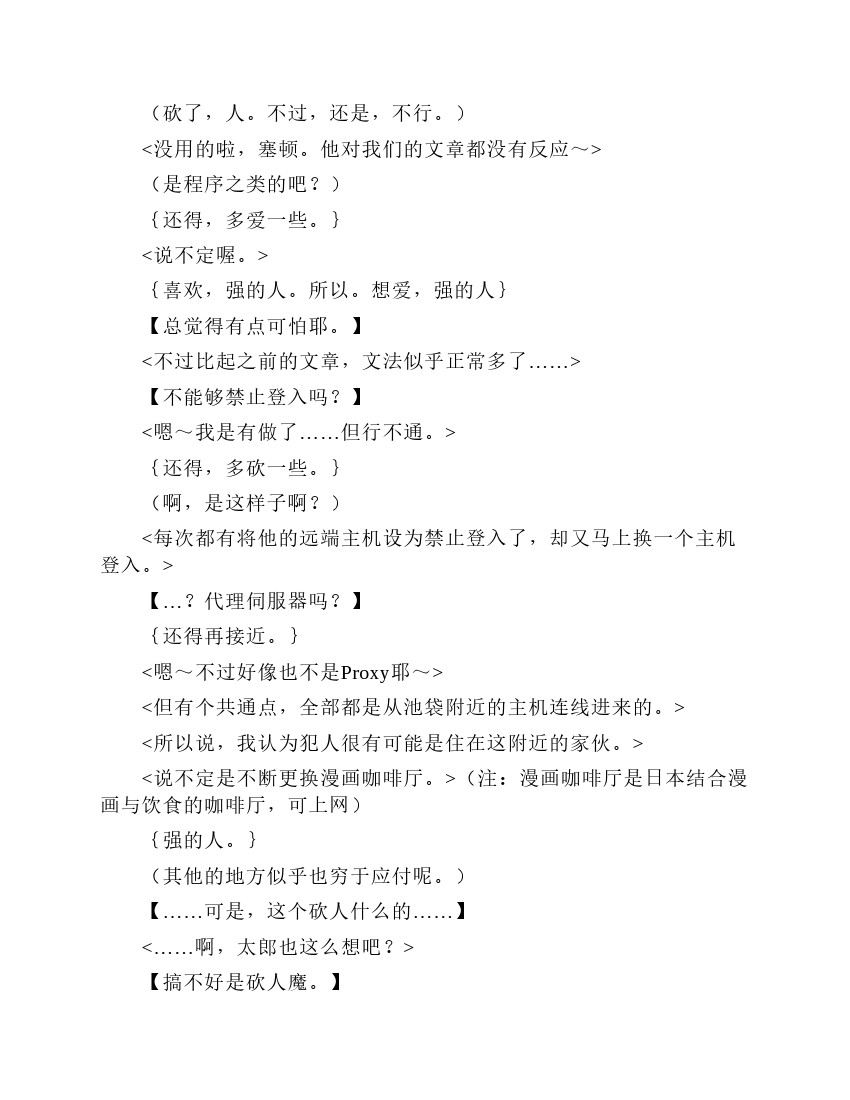 （砍了，人。不过，还是，不行。）

<没用的啦，塞顿。他对我们的文章都没有反应～>

（是程序之类的吧？）

{还得，多爱一些。}

<说不定喔。>

{喜欢，强的人。所以。想爱，强的人}

【总觉得有点可怕耶。】

<不过比起之前的文章，文法似乎正常多了……>

【不能够禁止登入吗？】

<嗯～我是有做了……但行不通。>

{还得，多砍一些。}

（啊，是这样子啊？）

<每次都有将他的远端主机设为禁止登入了，却又马上换一个主机登入。>

【…？代理伺服器吗？】

{还得再接近。}

<嗯～不过好像也不是Proxy耶～>

<但有个共通点，全部都是从池袋附近的主机连线进来的。>

<所以说，我认为犯人很有可能是住在这附近的家伙。>

<说不定是不断更换漫画咖啡厅。>（注：漫画咖啡厅是日本结合漫画与饮食的咖啡厅，可上网）

{强的人。}

（其他的地方似乎也穷于应付呢。）

【……可是，这个砍人什么的……】

<……啊，太郎也这么想吧？>

【搞不好是砍人魔。】